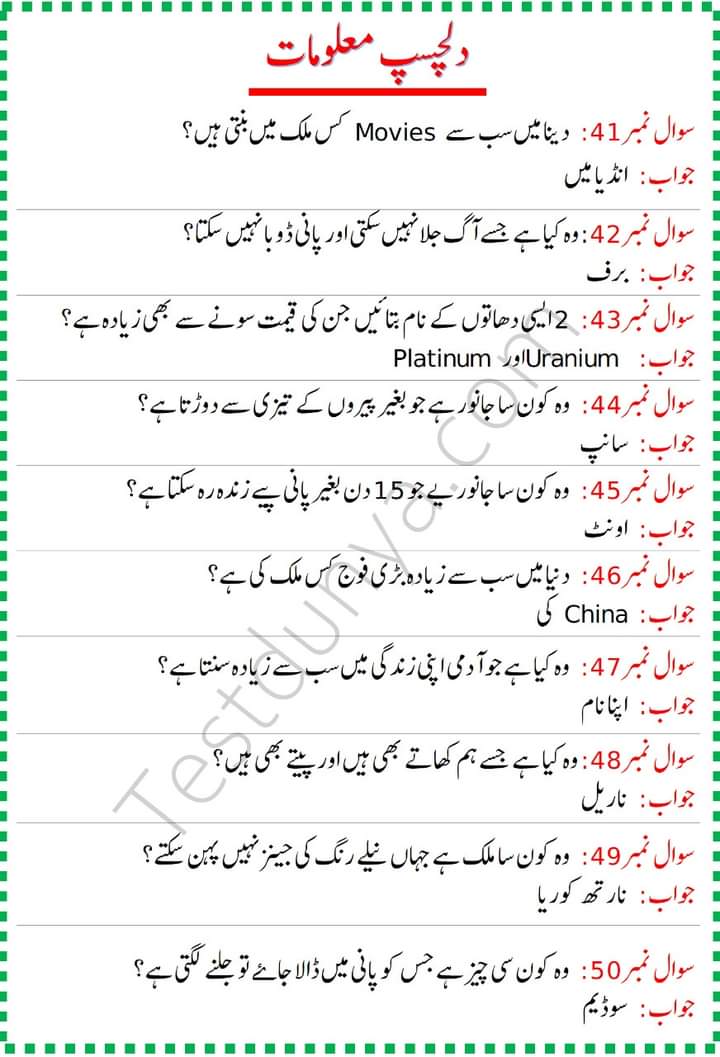 دلچسپ معلومات

سوال نمبر 41: دینا میں سب سے Movies کس ملک میں بنتی ہیں؟
جواب: انڈیا میں

سوال نمبر 42: وہ کیا ہے جسے آگ جلا نہیں سکتی اور پانی ڈوبا نہیں سکتا؟
جواب: برف

سوال نمبر 43: 2 ایسی دھاتوں کے نام بتائیں جن کی قیمت سونے سے بھی زیادہ ہے؟
جواب: Uranium اور Platinum

سوال نمبر 44: وہ کون سا جانور ہے جو بغیر پیروں کے تیزی سے دوڑتا ہے؟
جواب: سانپ

سوال نمبر 45: وہ کون سا جانور ہے جو 15 دن بغیر پانی پیے زندہ رہ سکتا ہے؟
جواب: اونٹ

سوال نمبر 46: دنیا میں سب سے زیادہ بڑی فوج کس ملک کی ہے؟
جواب: China کی

سوال نمبر 47: وہ کیا ہے جو آدمی اپنی زندگی میں سب سے زیادہ سنتا ہے؟
جواب: اپنا نام

سوال نمبر 48: وہ کیا ہے جسے ہم کھاتے بھی ہیں اور پیتے بھی ہیں؟
جواب: ناریل

سوال نمبر 49: وہ کون سا ملک ہے جہاں نیلے رنگ کی جینز نہیں پہن سکتے؟
جواب: نارتھ کوریا

سوال نمبر 50: وہ کون سی چیز ہے جس کو پانی میں ڈالا جائے تو جلنے لگتی ہے؟
جواب: سوڈیم

Testdunya.com